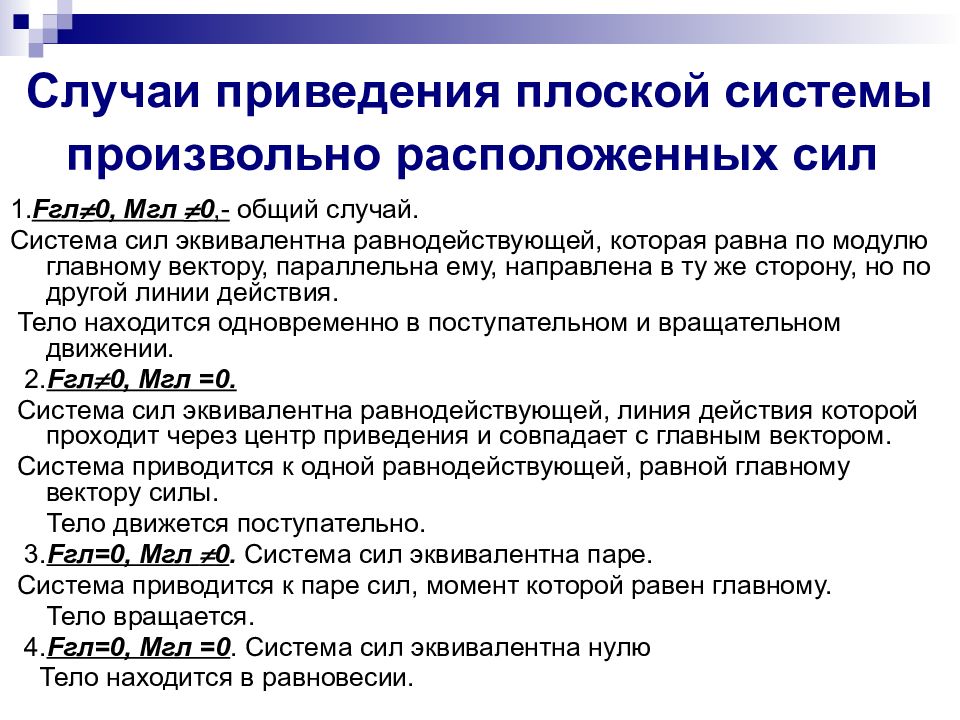 Случаи приведения плоской системы произвольно расположенных сил

1.Fгл≠0, Мгл ≠0,- общий случай.
Система сил эквивалентна равнодействующей, которая равна по модулю главному вектору, параллельна ему, направлена в ту же сторону, но по другой линии действия.
Тело находится одновременно в поступательном и вращательном движении.
2.Fгл≠0, Мгл =0.
Система сил эквивалентна равнодействующей, линия действия которой проходит через центр приведения и совпадает с главным вектором.
Система приводится к одной равнодействующей, равной главному вектору силы.
Тело движется поступательно.
3.Fгл=0, Мгл ≠0. Система сил эквивалентна паре.
Система приводится к паре сил, момент которой равен главному.
Тело вращается.
4.Fгл=0, Мгл =0. Система сил эквивалентна нулю
Тело находится в равновесии.